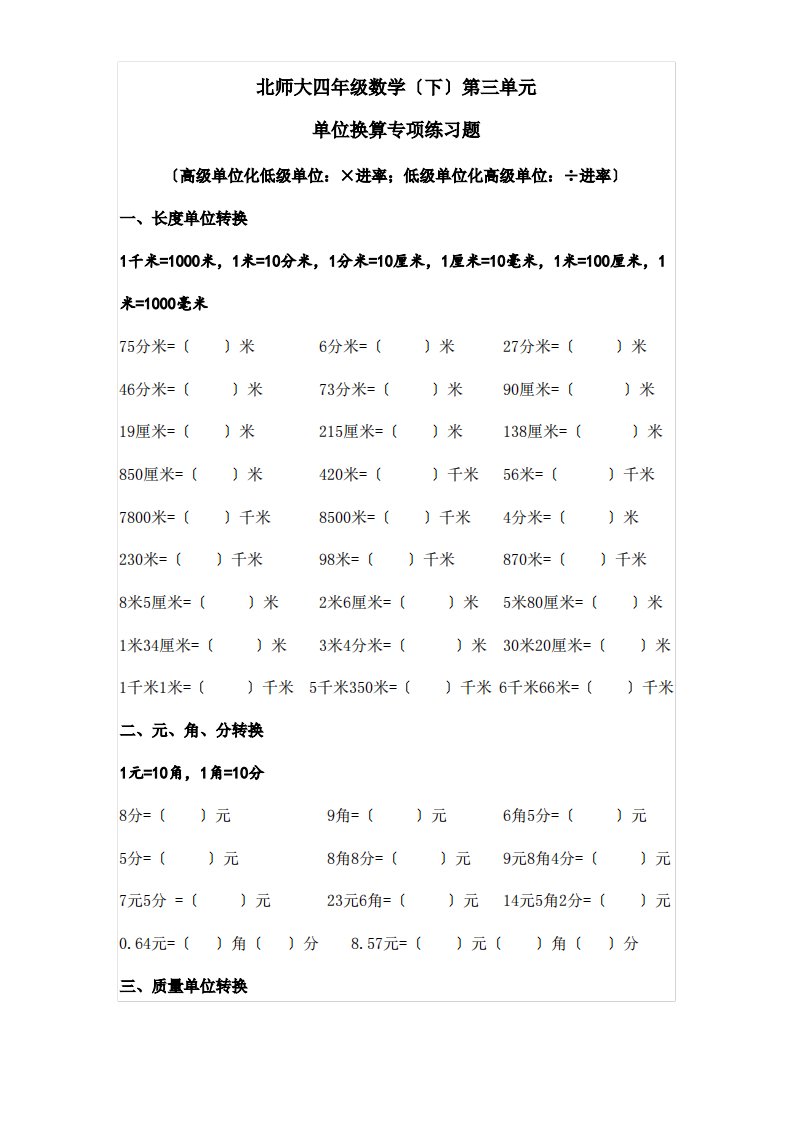 北师大四年级数学〔下〕第三单元

单位换算专项练习题

〔高级单位化低级单位：×进率；低级单位化高级单位：÷进率〕

一、长度单位转换

1千米=1000米，1米=10分米，1分米=10厘米，1厘米=10毫米，1米=100厘米，1米=1000毫米

75分米=〔 〕米 6分米=〔 〕米 27分米=〔 〕米

46分米=〔 〕米 73分米=〔 〕米 90厘米=〔 〕米

19厘米=〔 〕米 215厘米=〔 〕米 138厘米=〔 〕米

850厘米=〔 〕米 420米=〔 〕千米 56米=〔 〕千米

7800米=〔 〕千米 8500米=〔 〕千米 4分米=〔 〕米

230米=〔 〕千米 98米=〔 〕千米 870米=〔 〕千米

8米5厘米=〔 〕米 2米6厘米=〔 〕米 5米80厘米=〔 〕米

1米34厘米=〔 〕米 3米4分米=〔 〕米 30米20厘米=〔 〕米

1千米1米=〔 〕千米 5千米350米=〔 〕千米 6千米66米=〔 〕千米

二、元、角、分转换

1元=10角，1角=10分

8分=〔 〕元 9角=〔 〕元 6角5分=〔 〕元

5分=〔 〕元 8角8分=〔 〕元 9元8角4分=〔 〕元

7元5分 =〔 〕元 23元6角=〔 〕元 14元5角2分=〔 〕元

0.64元=〔 〕角〔 〕分 8.57元=〔 〕元〔 〕角〔 〕分

三、质量单位转换